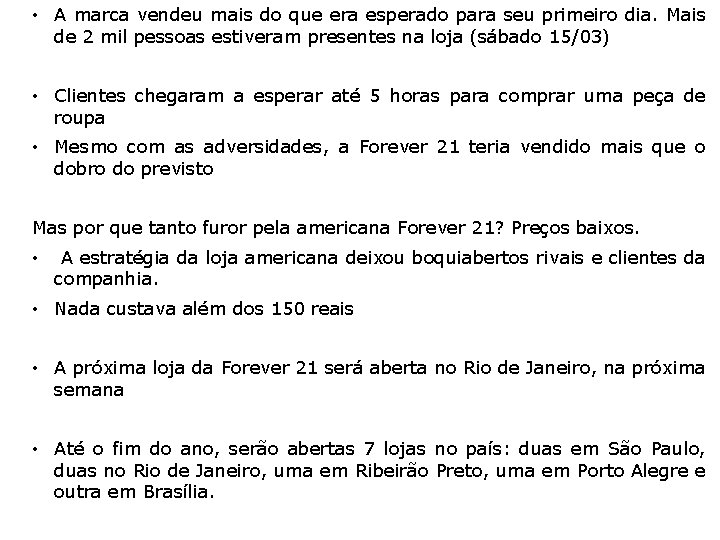 • A marca vendeu mais do que era esperado para seu primeiro dia. Mais de 2 mil pessoas estiveram presentes na loja (sábado 15/03)

• Clientes chegaram a esperar até 5 horas para comprar uma peça de roupa

• Mesmo com as adversidades, a Forever 21 teria vendido mais que o dobro do previsto

Mas por que tanto furor pela americana Forever 21? Preços baixos.

• A estratégia da loja americana deixou boquiabertos rivais e clientes da companhia.

• Nada custava além dos 150 reais

• A próxima loja da Forever 21 será aberta no Rio de Janeiro, na próxima semana

• Até o fim do ano, serão abertas 7 lojas no país: duas em São Paulo, duas no Rio de Janeiro, uma em Ribeirão Preto, uma em Porto Alegre e outra em Brasília.